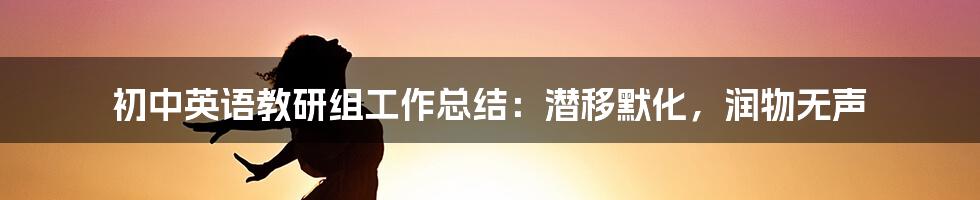 初中英语教研组工作总结：潜移默化，润物无声